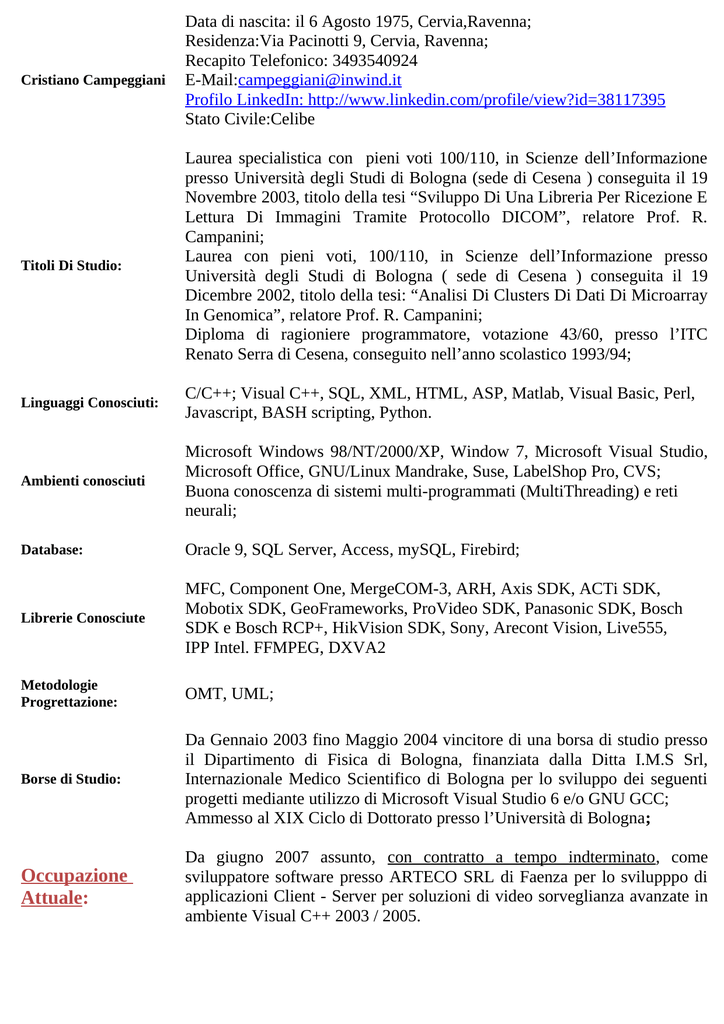 Cristiano Campeggiani

Data di nascita: il 6 Agosto 1975, Cervia,Ravenna;
Residenza:Via Pacinotti 9, Cervia, Ravenna;
Recapito Telefonico: 3493540924
E-Mail:campeggiani@inwind.it
Profilo LinkedIn: http://www.linkedin.com/profile/view?id=38117395
Stato Civile:Celibe

Titoli Di Studio:

Laurea specialistica con pieni voti 100/110, in Scienze dell'Informazione presso Università degli Studi di Bologna (sede di Cesena ) conseguita il 19 Novembre 2003, titolo della tesi "Sviluppo Di Una Libreria Per Ricezione E Lettura Di Immagini Tramite Protocollo DICOM", relatore Prof. R. Campanini;
Laurea con pieni voti, 100/110, in Scienze dell'Informazione presso Università degli Studi di Bologna ( sede di Cesena ) conseguita il 19 Dicembre 2002, titolo della tesi: "Analisi Di Clusters Di Dati Di Microarray In Genomica", relatore Prof. R. Campanini;
Diploma di ragioniere programmatore, votazione 43/60, presso l'ITC Renato Serra di Cesena, conseguito nell'anno scolastico 1993/94;

Linguaggi Conosciuti:

C/C++; Visual C++, SQL, XML, HTML, ASP, Matlab, Visual Basic, Perl, Javascript, BASH scripting, Python.

Ambienti conosciuti

Microsoft Windows 98/NT/2000/XP, Window 7, Microsoft Visual Studio, Microsoft Office, GNU/Linux Mandrake, Suse, LabelShop Pro, CVS;
Buona conoscenza di sistemi multi-programmati (MultiThreading) e reti neurali;

Database:

Oracle 9, SQL Server, Access, mySQL, Firebird;

Librerie Conosciute

MFC, Component One, MergeCOM-3, ARH, Axis SDK, ACTi SDK, Mobotix SDK, GeoFrameworks, ProVideo SDK, Panasonic SDK, Bosch SDK e Bosch RCP+, HikVision SDK, Sony, Arecont Vision, Live555, IPP Intel. FFMPEG, DXVA2

Metodologie Progrettazione:

OMT, UML;

Borse di Studio:

Da Gennaio 2003 fino Maggio 2004 vincitore di una borsa di studio presso il Dipartimento di Fisica di Bologna, finanziata dalla Ditta I.M.S Srl, Internazionale Medico Scientifico di Bologna per lo sviluppo dei seguenti progetti mediante utilizzo di Microsoft Visual Studio 6 e/o GNU GCC;
Ammesso al XIX Ciclo di Dottorato presso l'Università di Bologna;

Occupazione Attuale:

Da giugno 2007 assunto, con contratto a tempo indterminato, come sviluppatore software presso ARTECO SRL di Faenza per lo svilupppo di applicazioni Client - Server per soluzioni di video sorveglianza avanzate in ambiente Visual C++ 2003 / 2005.